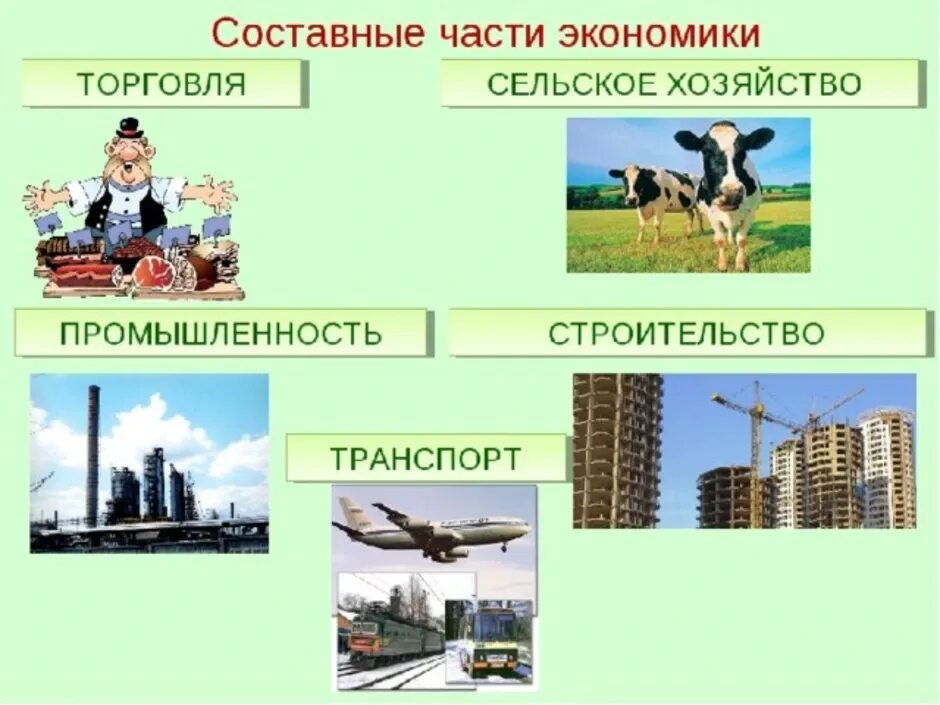 Составные части экономики

ТОРГОВЛЯ

СЕЛЬСКОЕ ХОЗЯЙСТВО

ПРОМЫШЛЕННОСТЬ

СТРОИТЕЛЬСТВО

ТРАНСПОРТ